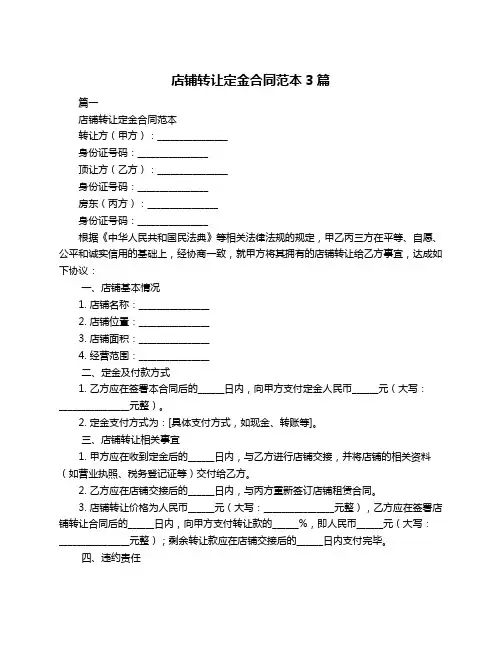 店铺转让定金合同范本 3 篇

篇一

店铺转让定金合同范本

转让方（甲方）：______________

身份证号码：______________

顶让方（乙方）：______________

身份证号码：______________

房东（丙方）：______________

身份证号码：______________

根据《中华人民共和国民法典》等相关法律法规的规定，甲乙丙三方在平等、自愿、公平和诚实信用的基础上，经协商一致，就甲方将其拥有的店铺转让给乙方事宜，达成如下协议：

一、店铺基本情况

1. 店铺名称：______________

2. 店铺位置：______________

3. 店铺面积：______________

4. 经营范围：______________

二、定金及付款方式

1. 乙方应在签署本合同后的_____日内，向甲方支付定金人民币_____元（大写：______________元整）。

2. 定金支付方式为：[具体支付方式，如现金、转账等]。

三、店铺转让相关事宜

1. 甲方应在收到定金后的_____日内，与乙方进行店铺交接，并将店铺的相关资料（如营业执照、税务登记证等）交付给乙方。

2. 乙方应在店铺交接后的_____日内，与丙方重新签订店铺租赁合同。

3. 店铺转让价格为人民币_____元（大写：______________元整），乙方应在签署店铺转让合同后的_____日内，向甲方支付转让款的_____%，即人民币_____元（大写：______________元整）；剩余转让款应在店铺交接后的_____日内支付完毕。

四、违约责任